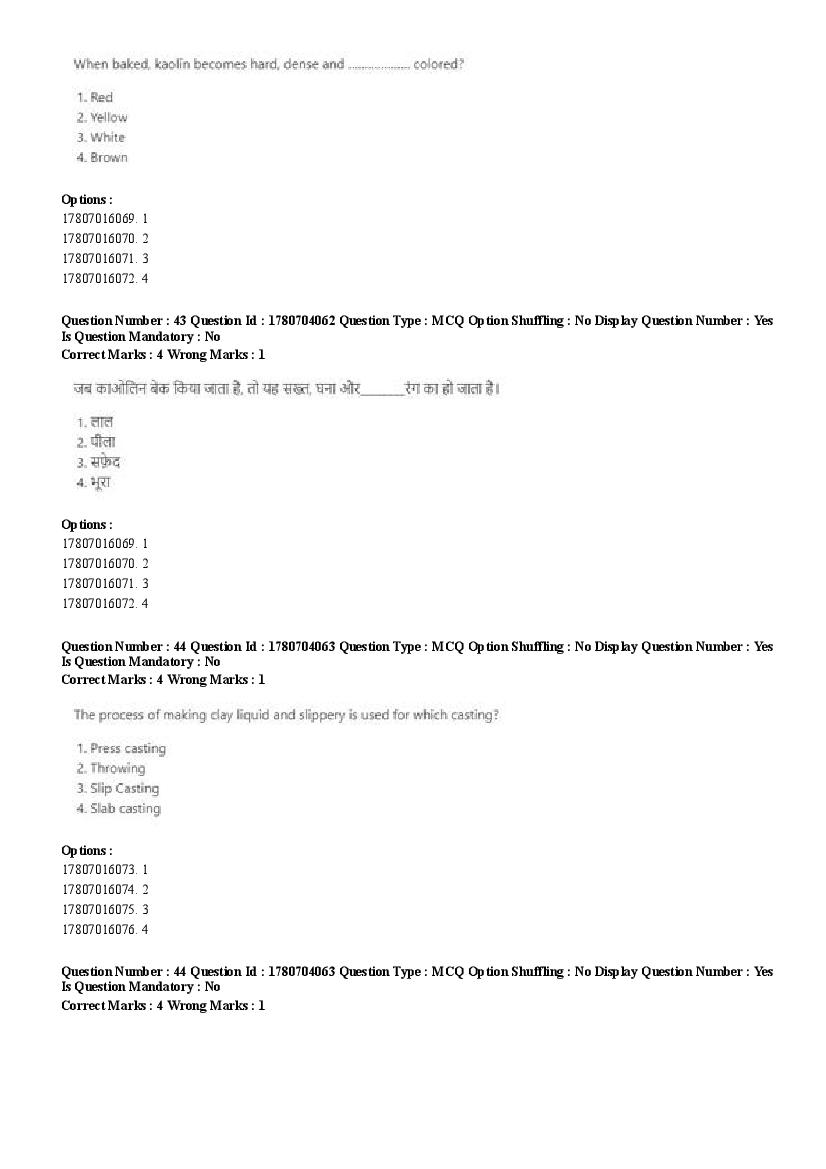 When baked, kaolin becomes hard, dense and .................... colored?

1. Red
2. Yellow
3. White
4. Brown

Options :
17807016069. 1
17807016070. 2
17807016071. 3
17807016072. 4

Question Number : 43 Question Id : 1780704062 Question Type : MCQ Option Shuffling : No Display Question Number : Yes Is Question Mandatory : No
Correct Marks : 4 Wrong Marks : 1

जब काओलिन बेक किया जाता है, तो यह सख्त, घना और_______रंग का हो जाता है।

1. लाल
2. पीला
3. सफ़ेद
4. भूरा

Options :
17807016069. 1
17807016070. 2
17807016071. 3
17807016072. 4

Question Number : 44 Question Id : 1780704063 Question Type : MCQ Option Shuffling : No Display Question Number : Yes Is Question Mandatory : No
Correct Marks : 4 Wrong Marks : 1

The process of making clay liquid and slippery is used for which casting?

1. Press casting
2. Throwing
3. Slip Casting
4. Slab casting

Options :
17807016073. 1
17807016074. 2
17807016075. 3
17807016076. 4

Question Number : 44 Question Id : 1780704063 Question Type : MCQ Option Shuffling : No Display Question Number : Yes Is Question Mandatory : No
Correct Marks : 4 Wrong Marks : 1